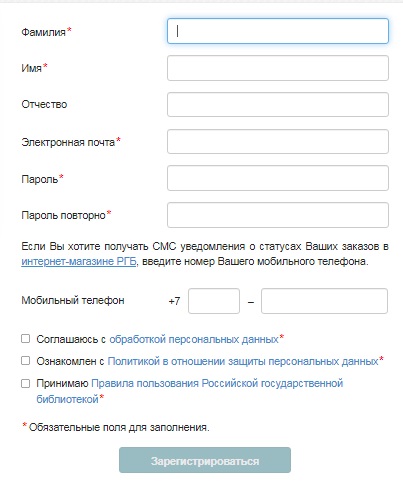 Фамилия*

Имя*

Отчество

Электронная почта*

Пароль*

Пароль повторно*

Если Вы хотите получать СМС уведомления о статусах Ваших заказов в интернет-магазине РГБ, введите номер Вашего мобильного телефона.

Мобильный телефон +7 –

Соглашаюсь с обработкой персональных данных*

Ознакомлен с Политикой в отношении защиты персональных данных*

Принимаю Правила пользования Российской государственной библиотекой*

*Обязательные поля для заполнения.

Зарегистрироваться